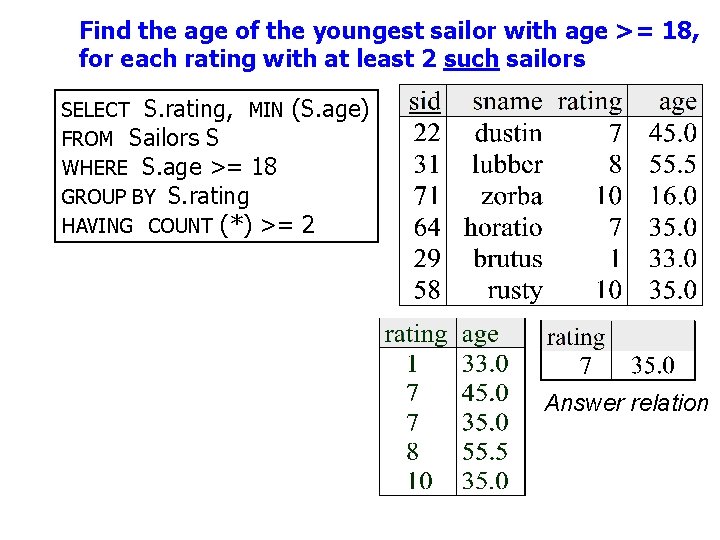 Find the age of the youngest sailor with age >= 18, for each rating with at least 2 such sailors

SELECT S.rating, MIN (S.age)
FROM Sailors S
WHERE S.age >= 18
GROUP BY S.rating
HAVING COUNT (*) >= 2

| sid | sname | rating | age |
|---|---|---|---|
| 22 | dustin | 7 | 45.0 |
| 31 | lubber | 8 | 55.5 |
| 71 | zorba | 10 | 16.0 |
| 64 | horatio | 7 | 35.0 |
| 29 | brutus | 1 | 33.0 |
| 58 | rusty | 10 | 35.0 |

| rating | age |
|---|---|
| 1 | 33.0 |
| 7 | 45.0 |
| 7 | 35.0 |
| 8 | 55.5 |
| 10 | 35.0 |

| rating | |
|---|---|
| 7 | 35.0 |

Answer relation